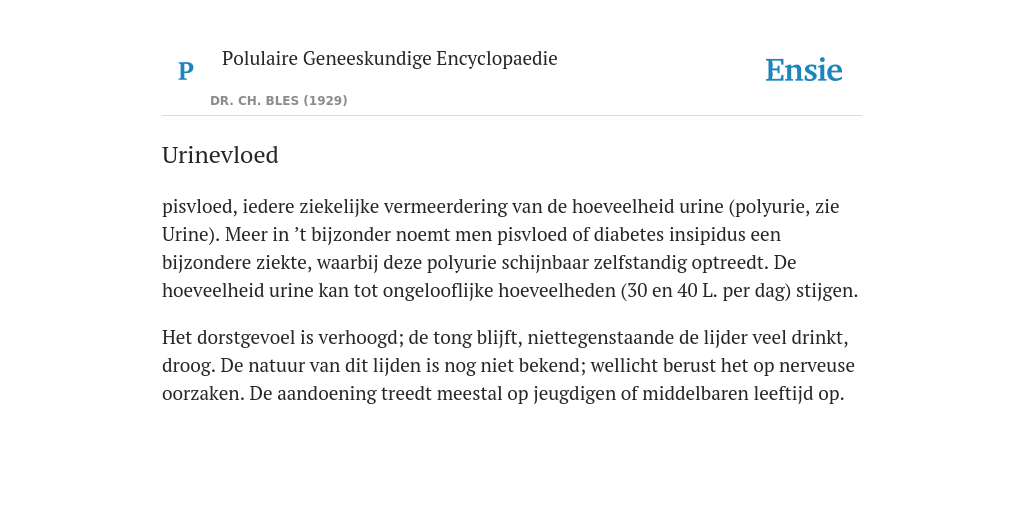 P

Polulaire Geneeskundige Encyclopaedie

DR. CH. BLES (1929)

Ensie

Urinevloed

pisvloed, iedere ziekelijke vermeerdering van de hoeveelheid urine (polyurie, zie Urine). Meer in ’t bijzonder noemt men pisvloed of diabetes insipidus een bijzondere ziekte, waarbij deze polyurie schijnbaar zelfstandig optreedt. De hoeveelheid urine kan tot ongelooflijke hoeveelheden (30 en 40 L. per dag) stijgen.

Het dorstgevoel is verhoogd; de tong blijft, niettegenstaande de lijder veel drinkt, droog. De natuur van dit lijden is nog niet bekend; wellicht berust het op nerveuse oorzaken. De aandoening treedt meestal op jeugdigen of middelbaren leeftijd op.